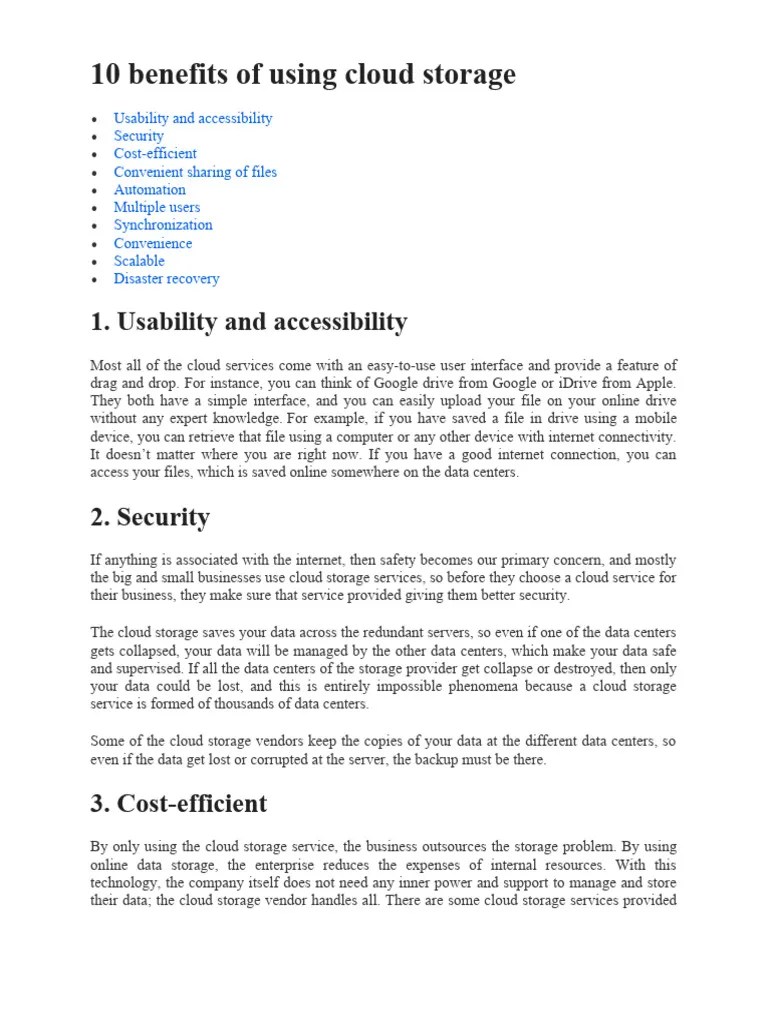 10 benefits of using cloud storage

- Usability and accessibility
- Security
- Cost-efficient
- Convenient sharing of files
- Automation
- Multiple users
- Synchronization
- Convenience
- Scalable
- Disaster recovery

1. Usability and accessibility

Most all of the cloud services come with an easy-to-use user interface and provide a feature of drag and drop. For instance, you can think of Google drive from Google or iDrive from Apple. They both have a simple interface, and you can easily upload your file on your online drive without any expert knowledge. For example, if you have saved a file in drive using a mobile device, you can retrieve that file using a computer or any other device with internet connectivity. It doesn't matter where you are right now. If you have a good internet connection, you can access your files, which is saved online somewhere on the data centers.

2. Security

If anything is associated with the internet, then safety becomes our primary concern, and mostly the big and small businesses use cloud storage services, so before they choose a cloud service for their business, they make sure that service provided giving them better security.

The cloud storage saves your data across the redundant servers, so even if one of the data centers gets collapsed, your data will be managed by the other data centers, which make your data safe and supervised. If all the data centers of the storage provider get collapse or destroyed, then only your data could be lost, and this is entirely impossible phenomena because a cloud storage service is formed of thousands of data centers.

Some of the cloud storage vendors keep the copies of your data at the different data centers, so even if the data get lost or corrupted at the server, the backup must be there.

3. Cost-efficient

By only using the cloud storage service, the business outsources the storage problem. By using online data storage, the enterprise reduces the expenses of internal resources. With this technology, the company itself does not need any inner power and support to manage and store their data; the cloud storage vendor handles all. There are some cloud storage services provided